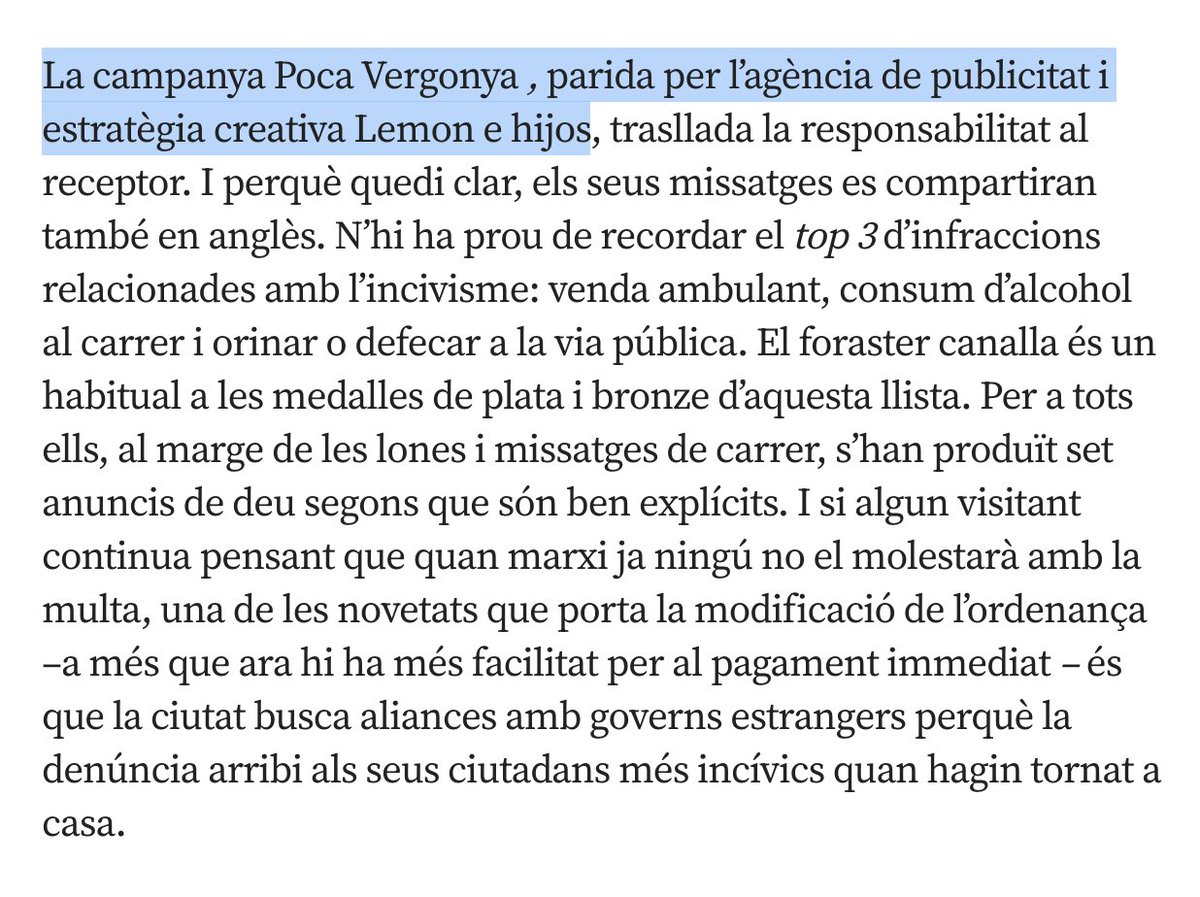 La campanya Poca Vergonya , parida per l'agència de publicitat i estratègia creativa Lemon e hijos, trasllada la responsabilitat al receptor. I perquè quedi clar, els seus missatges es compartiran també en anglès. N'hi ha prou de recordar el top 3 d'infraccions relacionades amb l'incivisme: venda ambulant, consum d'alcohol al carrer i orinar o defecar a la via pública. El foraster canalla és un habitual a les medalles de plata i bronze d'aquesta llista. Per a tots ells, al marge de les lones i missatges de carrer, s'han produït set anuncis de deu segons que són ben explícits. I si algun visitant continua pensant que quan marxi ja ningú no el molestarà amb la multa, una de les novetats que porta la modificació de l'ordenança –a més que ara hi ha més facilitat per al pagament immediat – és que la ciutat busca aliances amb governs estrangers perquè la denúncia arribi als seus ciutadans més incívics quan hagin tornat a casa.